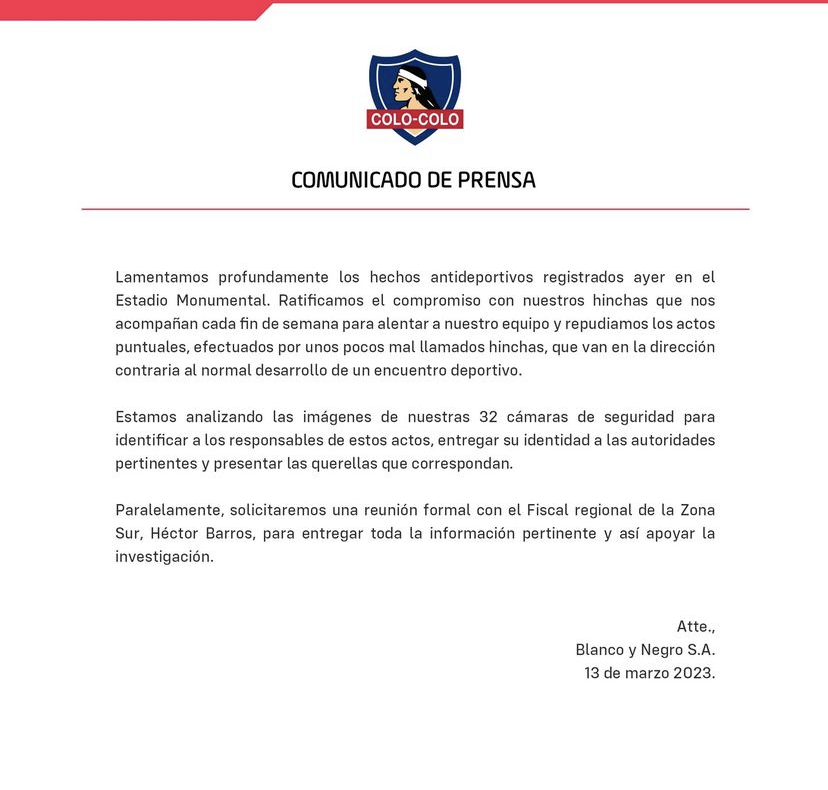 COLO-COLO

COMUNICADO DE PRENSA

Lamentamos profundamente los hechos antideportivos registrados ayer en el Estadio Monumental. Ratificamos el compromiso con nuestros hinchas que nos acompañan cada fin de semana para alentar a nuestro equipo y repudiamos los actos puntuales, efectuados por unos pocos mal llamados hinchas, que van en la dirección contraria al normal desarrollo de un encuentro deportivo.

Estamos analizando las imágenes de nuestras 32 cámaras de seguridad para identificar a los responsables de estos actos, entregar su identidad a las autoridades pertinentes y presentar las querellas que correspondan.

Paralelamente, solicitaremos una reunión formal con el Fiscal regional de la Zona Sur, Héctor Barros, para entregar toda la información pertinente y así apoyar la investigación.

Atte.,
Blanco y Negro S.A.
13 de marzo 2023.